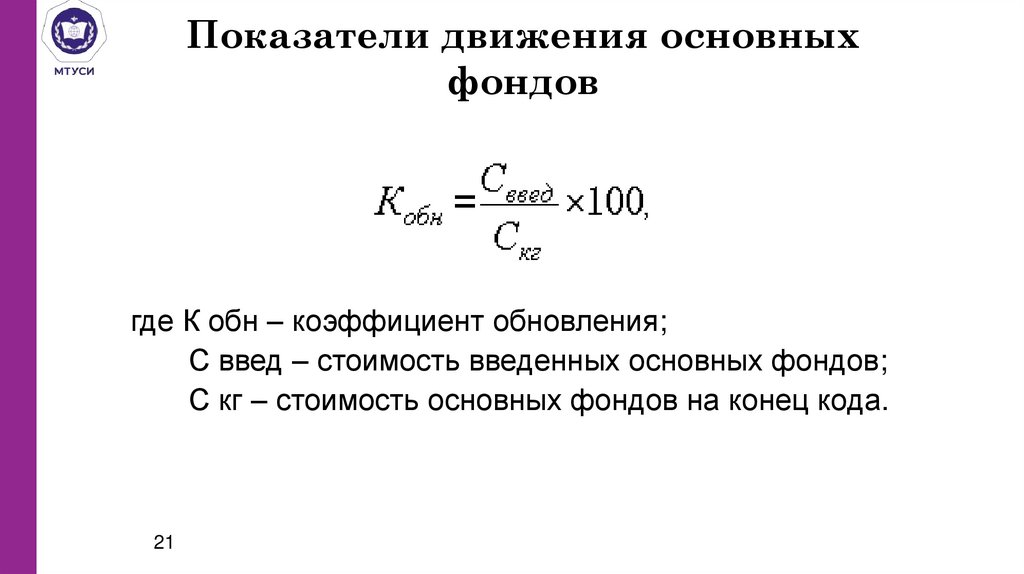 МТУСИ

Показатели движения основных фондов

$K_{обн} = \frac{C_{введ}}{C_{кг}} \times 100,$

где К обн – коэффициент обновления;
С введ – стоимость введенных основных фондов;
С кг – стоимость основных фондов на конец кода.

21